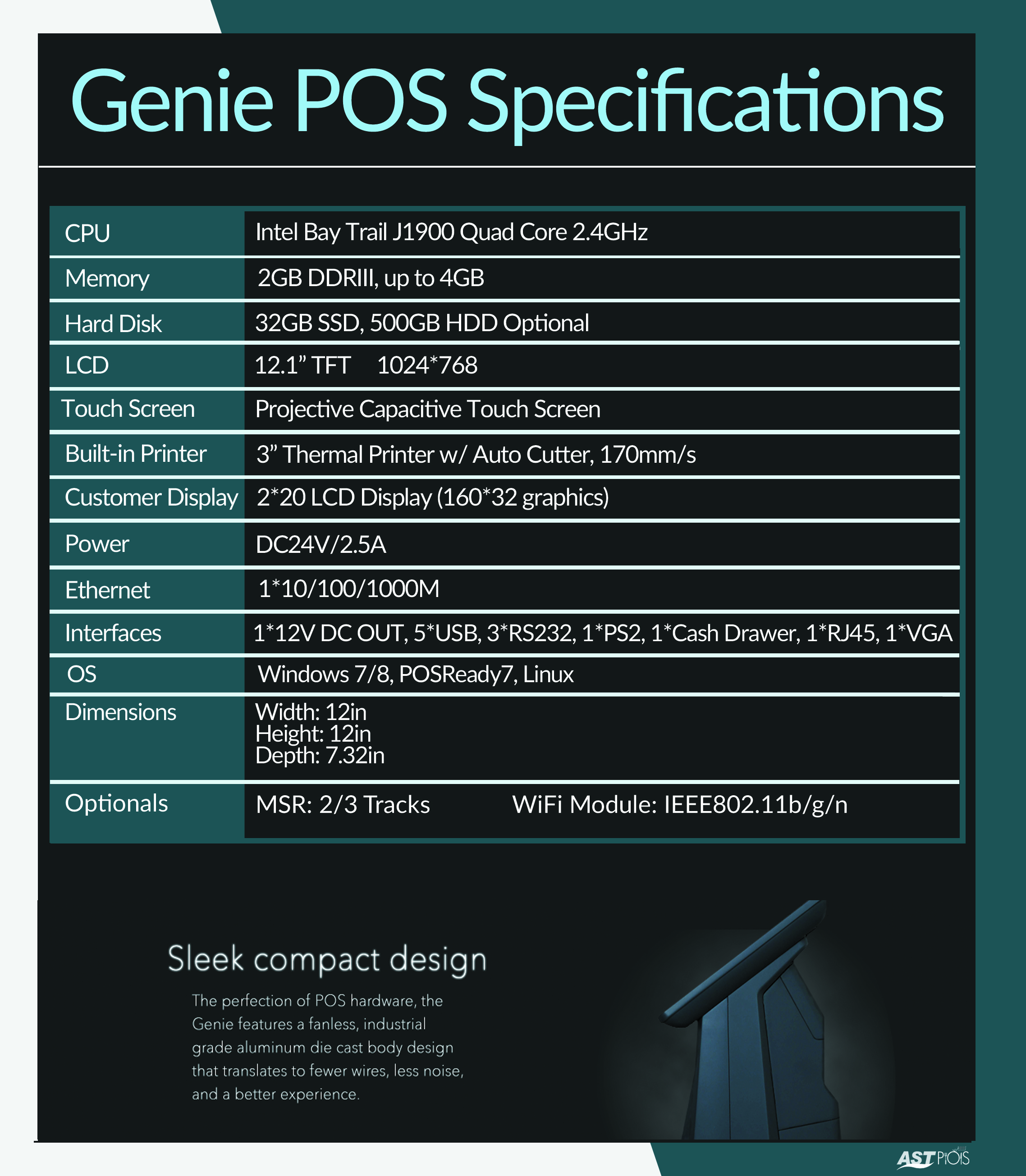 Genie POS Specifications

| | |
|---|---|
| CPU | Intel Bay Trail J1900 Quad Core 2.4GHz |
| Memory | 2GB DDRIII, up to 4GB |
| Hard Disk | 32GB SSD, 500GB HDD Optional |
| LCD | 12.1” TFT 1024*768 |
| Touch Screen | Projective Capacitive Touch Screen |
| Built-in Printer | 3” Thermal Printer w/ Auto Cutter, 170mm/s |
| Customer Display | 2*20 LCD Display (160*32 graphics) |
| Power | DC24V/2.5A |
| Ethernet | 1*10/100/1000M |
| Interfaces | 1*12V DC OUT, 5*USB, 3*RS232, 1*PS2, 1*Cash Drawer, 1*RJ45, 1*VGA |
| OS | Windows 7/8, POSReady7, Linux |
| Dimensions | Width: 12in Height: 12in Depth: 7.32in |
| Optionals | MSR: 2/3 Tracks WiFi Module: IEEE802.11b/g/n |

Sleek compact design

The perfection of POS hardware, the Genie features a fanless, industrial grade aluminum die cast body design that translates to fewer wires, less noise, and a better experience.

AST POS